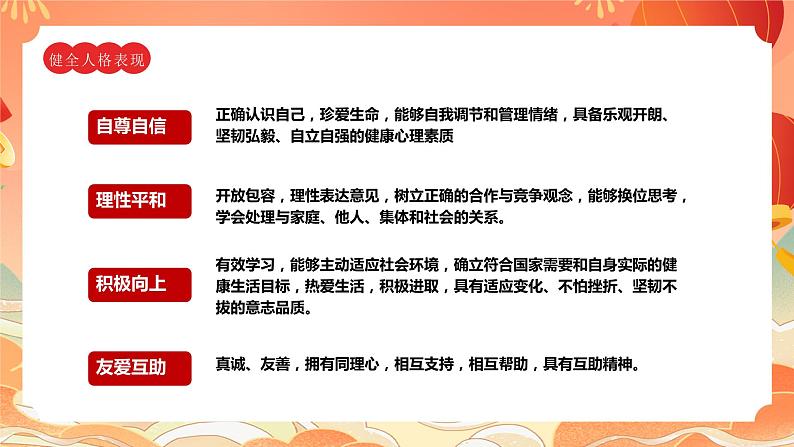 健全人格表现

自尊自信

正确认识自己，珍爱生命，能够自我调节和管理情绪，具备乐观开朗、坚韧弘毅、自立自强的健康心理素质

理性平和

开放包容，理性表达意见，树立正确的合作与竞争观念，能够换位思考，学会处理与家庭、他人、集体和社会的关系。

积极向上

有效学习，能够主动适应社会环境，确立符合国家需要和自身实际的健康生活目标，热爱生活，积极进取，具有适应变化、不怕挫折、坚韧不拔的意志品质。

友爱互助

真诚、友善，拥有同理心，相互支持，相互帮助，具有互助精神。